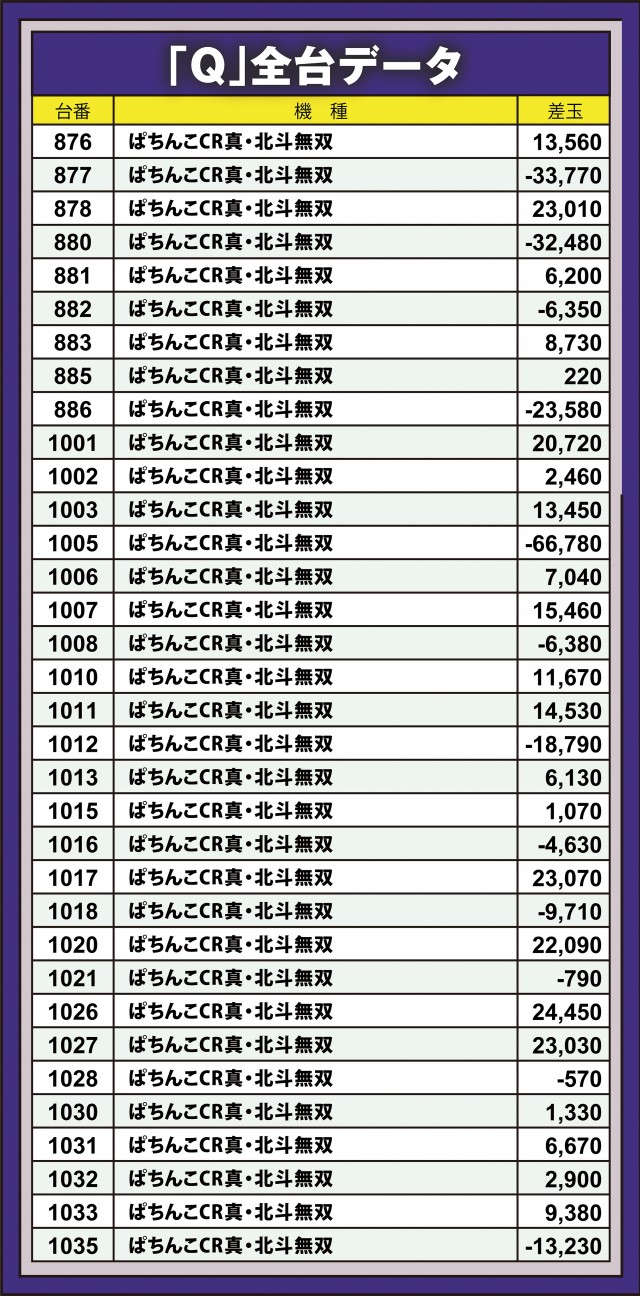 「Q」全台データ

| 台番 | 機 種 | 差玉 |
|---|---|---|
| 876 | ぱちんこCR真・北斗無双 | 13,560 |
| 877 | ぱちんこCR真・北斗無双 | -33,770 |
| 878 | ぱちんこCR真・北斗無双 | 23,010 |
| 880 | ぱちんこCR真・北斗無双 | -32,480 |
| 881 | ぱちんこCR真・北斗無双 | 6,200 |
| 882 | ぱちんこCR真・北斗無双 | -6,350 |
| 883 | ぱちんこCR真・北斗無双 | 8,730 |
| 885 | ぱちんこCR真・北斗無双 | 220 |
| 886 | ぱちんこCR真・北斗無双 | -23,580 |
| 1001 | ぱちんこCR真・北斗無双 | 20,720 |
| 1002 | ぱちんこCR真・北斗無双 | 2,460 |
| 1003 | ぱちんこCR真・北斗無双 | 13,450 |
| 1005 | ぱちんこCR真・北斗無双 | -66,780 |
| 1006 | ぱちんこCR真・北斗無双 | 7,040 |
| 1007 | ぱちんこCR真・北斗無双 | 15,460 |
| 1008 | ぱちんこCR真・北斗無双 | -6,380 |
| 1010 | ぱちんこCR真・北斗無双 | 11,670 |
| 1011 | ぱちんこCR真・北斗無双 | 14,530 |
| 1012 | ぱちんこCR真・北斗無双 | -18,790 |
| 1013 | ぱちんこCR真・北斗無双 | 6,130 |
| 1015 | ぱちんこCR真・北斗無双 | 1,070 |
| 1016 | ぱちんこCR真・北斗無双 | -4,630 |
| 1017 | ぱちんこCR真・北斗無双 | 23,070 |
| 1018 | ぱちんこCR真・北斗無双 | -9,710 |
| 1020 | ぱちんこCR真・北斗無双 | 22,090 |
| 1021 | ぱちんこCR真・北斗無双 | -790 |
| 1026 | ぱちんこCR真・北斗無双 | 24,450 |
| 1027 | ぱちんこCR真・北斗無双 | 23,030 |
| 1028 | ぱちんこCR真・北斗無双 | -570 |
| 1030 | ぱちんこCR真・北斗無双 | 1,330 |
| 1031 | ぱちんこCR真・北斗無双 | 6,670 |
| 1032 | ぱちんこCR真・北斗無双 | 2,900 |
| 1033 | ぱちんこCR真・北斗無双 | 9,380 |
| 1035 | ぱちんこCR真・北斗無双 | -13,230 |